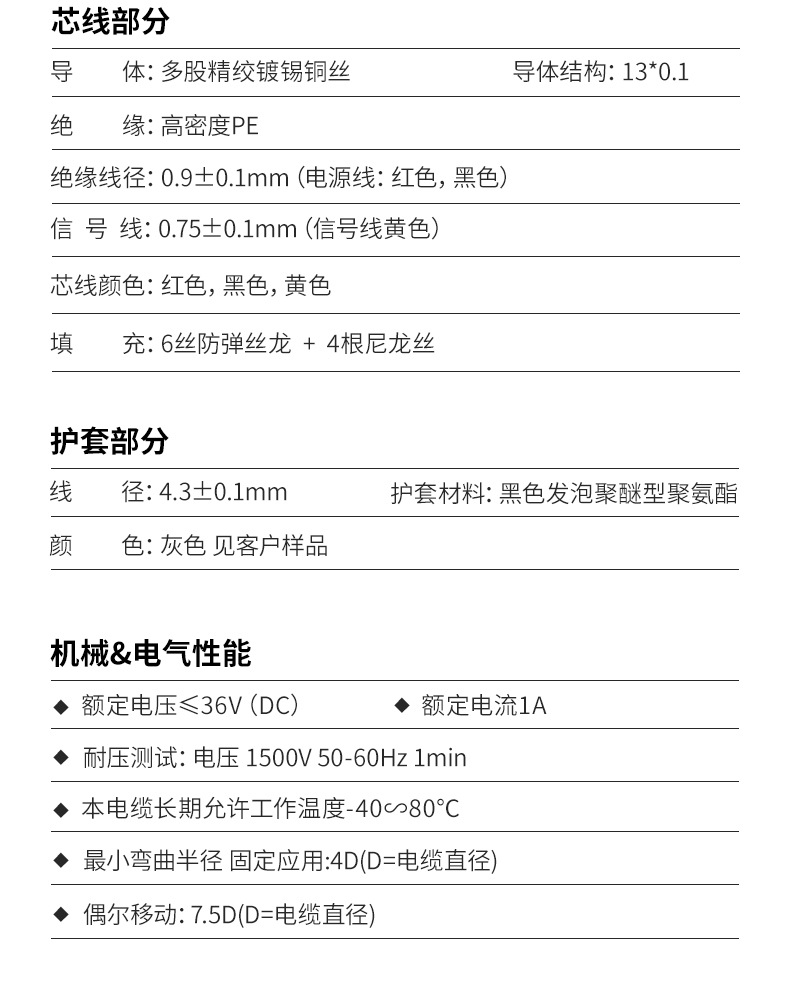 芯线部分

导　　体: 多股精绞镀锡铜丝　　导体结构: 13*0.1

绝　　缘: 高密度PE

绝缘线径: 0.9±0.1mm (电源线: 红色, 黑色)

信 号 线: 0.75±0.1mm (信号线黄色)

芯线颜色: 红色, 黑色, 黄色

填　　充: 6丝防弹丝龙 + 4根尼龙丝

护套部分

线　　径: 4.3±0.1mm　　护套材料: 黑色发泡聚醚型聚氨酯

颜　　色: 灰色 见客户样品

机械&电气性能

◆ 额定电压≤36V (DC)　　◆ 额定电流1A

◆ 耐压测试: 电压 1500V 50-60Hz 1min

◆ 本电缆长期允许工作温度-40∽80°C

◆ 最小弯曲半径 固定应用:4D(D=电缆直径)

◆ 偶尔移动: 7.5D(D=电缆直径)